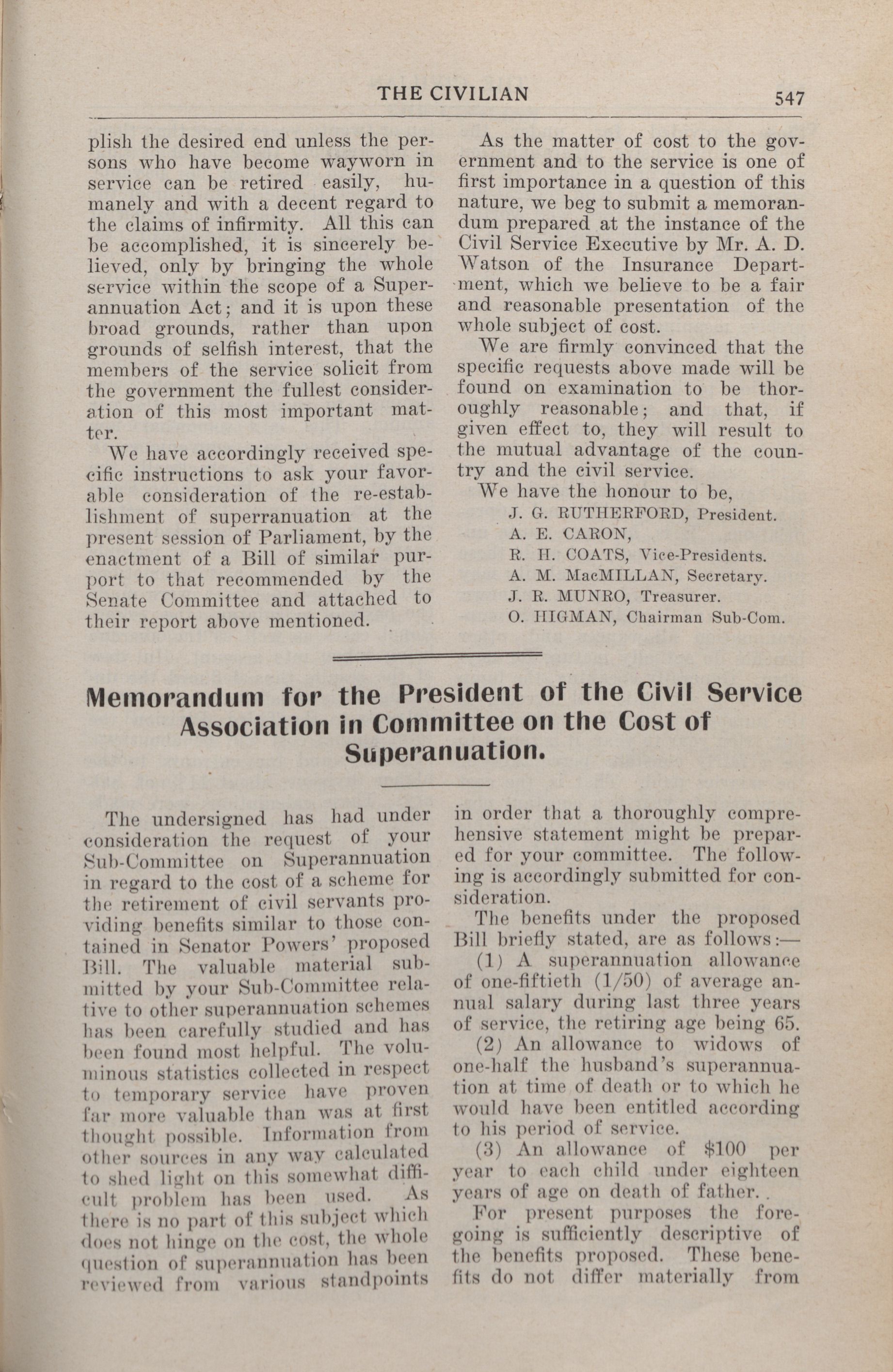 THE CIVILIAN 547

plish the desired end unless the persons who have become wayworn in service can be retired easily, humanely and with a decent regard to the claims of infirmity. All this can be accomplished, it is sincerely believed, only by bringing the whole service within the scope of a Superannuation Act; and it is upon these broad grounds, rather than upon grounds of selfish interest, that the members of the service solicit from the government the fullest consideration of this most important matter.

We have accordingly received specific instructions to ask your favorable consideration of the re-establishment of superranuation at the present session of Parliament, by the enactment of a Bill of similar purport to that recommended by the Senate Committee and attached to their report above mentioned.

As the matter of cost to the government and to the service is one of first importance in a question of this nature, we beg to submit a memorandum prepared at the instance of the Civil Service Executive by Mr. A. D. Watson of the Insurance Department, which we believe to be a fair and reasonable presentation of the whole subject of cost.

We are firmly convinced that the specific requests above made will be found on examination to be thoroughly reasonable; and that, if given effect to, they will result to the mutual advantage of the country and the civil service.

We have the honour to be,
J. G. RUTHERFORD, President.
A. E. CARON,
R. H. COATS, Vice-Presidents.
A. M. MacMILLAN, Secretary.
J. R. MUNRO, Treasurer.
O. HIGMAN, Chairman Sub-Com.

Memorandum for the President of the Civil Service Association in Committee on the Cost of Superanuation.

The undersigned has had under consideration the request of your Sub-Committee on Superannuation in regard to the cost of a scheme for the retirement of civil servants providing benefits similar to those contained in Senator Powers' proposed Bill. The valuable material submitted by your Sub-Committee relative to other superannuation schemes has been carefully studied and has been found most helpful. The voluminous statistics collected in respect to temporary service have proven far more valuable than was at first thought possible. Information from other sources in any way calculated to shed light on this somewhat difficult problem has been used. As there is no part of this subject which does not hinge on the cost, the whole question of superannuation has been reviewed from various standpoints in order that a thoroughly comprehensive statement might be prepared for your committee. The following is accordingly submitted for consideration.

The benefits under the proposed Bill briefly stated, are as follows:—

(1) A superannuation allowance of one-fiftieth (1/50) of average annual salary during last three years of service, the retiring age being 65.

(2) An allowance to widows of one-half the husband's superannuation at time of death or to which he would have been entitled according to his period of service.

(3) An allowance of $100 per year to each child under eighteen years of age on death of father.

For present purposes the foregoing is sufficiently descriptive of the benefits proposed. These benefits do not differ materially from